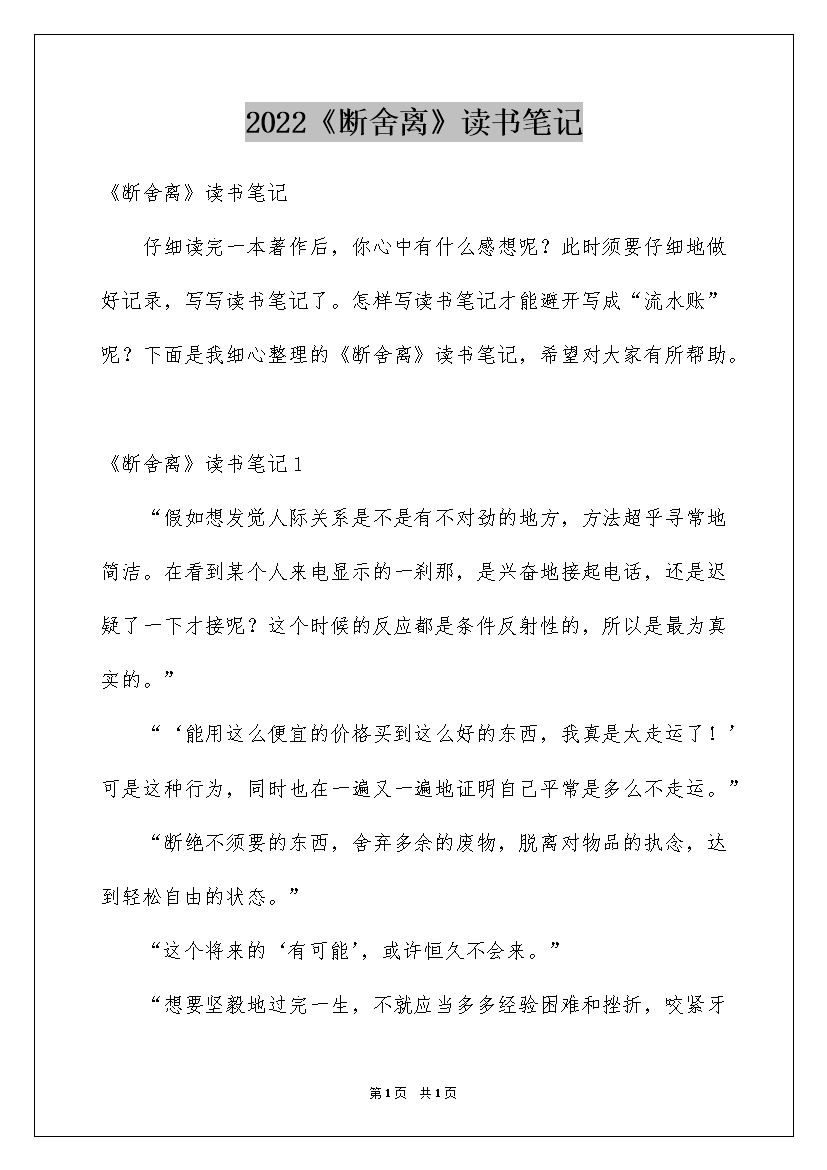 2022《断舍离》读书笔记

《断舍离》读书笔记

仔细读完一本著作后，你心中有什么感想呢？此时须要仔细地做好记录，写写读书笔记了。怎样写读书笔记才能避开写成“流水账”呢？下面是我细心整理的《断舍离》读书笔记，希望对大家有所帮助。

《断舍离》读书笔记1

“假如想发觉人际关系是不是有不对劲的地方，方法超乎寻常地简洁。在看到某个人来电显示的一刹那，是兴奋地接起电话，还是迟疑了一下才接呢？这个时候的反应都是条件反射性的，所以是最为真实的。”

“‘能用这么便宜的价格买到这么好的东西，我真是太走运了！’可是这种行为，同时也在一遍又一遍地证明自己平常是多么不走运。”

“断绝不须要的东西，舍弃多余的废物，脱离对物品的执念，达到轻松自由的状态。”

“这个将来的‘有可能’，或许恒久不会来。”

“想要坚毅地过完一生，不就应当多多经验困难和挫折，咬紧牙

第1页 共1页